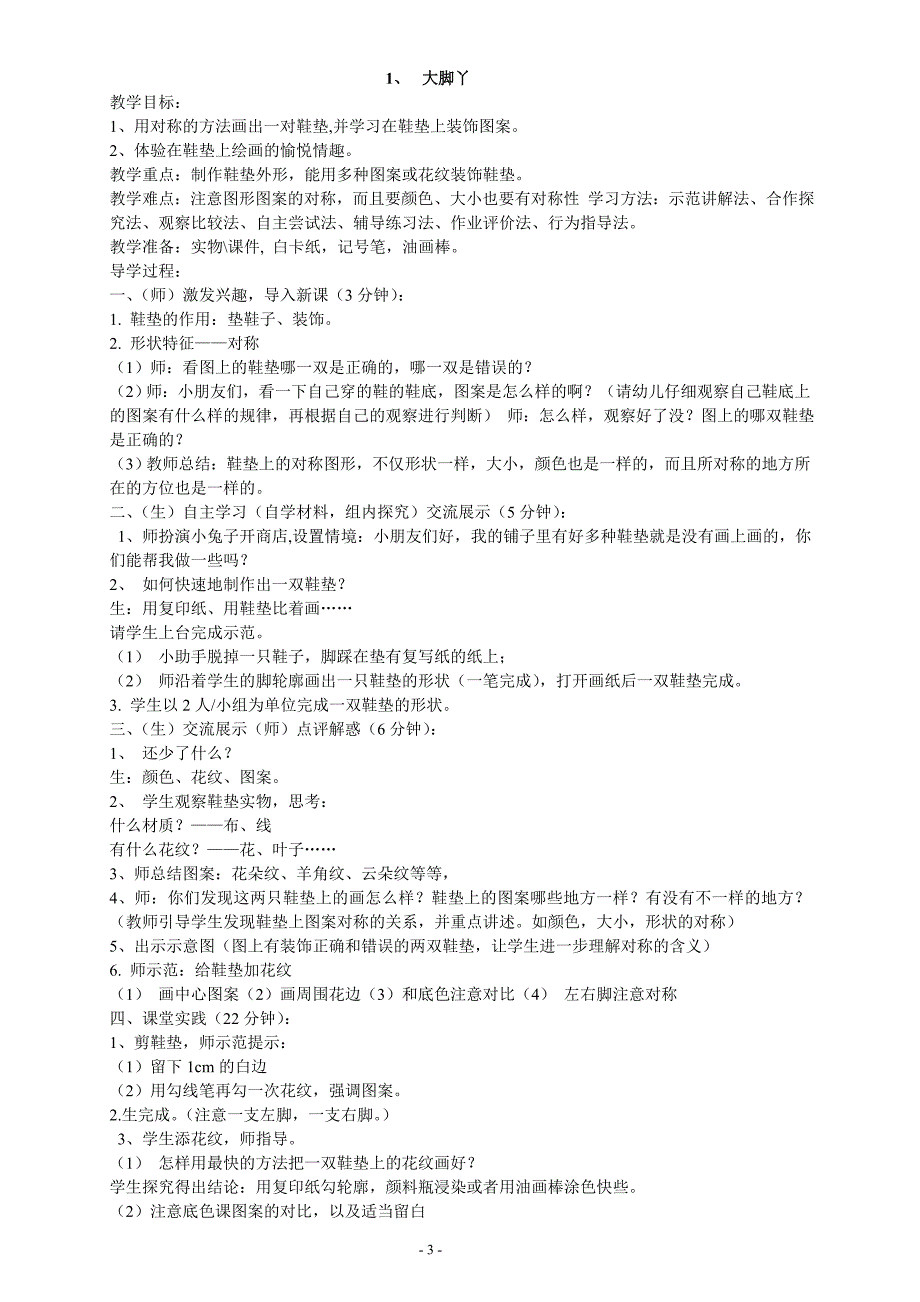 1、 大脚丫

教学目标：
1、用对称的方法画出一对鞋垫,并学习在鞋垫上装饰图案。
2、体验在鞋垫上绘画的愉悦情趣。
教学重点：制作鞋垫外形，能用多种图案或花纹装饰鞋垫。
教学难点：注意图形图案的对称，而且要颜色、大小也要有对称性 学习方法：示范讲解法、合作探究法、观察比较法、自主尝试法、辅导练习法、作业评价法、行为指导法。
教学准备：实物\课件, 白卡纸，记号笔，油画棒。
导学过程：
一、（师）激发兴趣，导入新课（3 分钟）：
1. 鞋垫的作用：垫鞋子、装饰。
2. 形状特征——对称
（1）师：看图上的鞋垫哪一双是正确的，哪一双是错误的？
（2）师：小朋友们，看一下自己穿的鞋的鞋底，图案是怎么样的啊？（请幼儿仔细观察自己鞋底上的图案有什么样的规律，再根据自己的观察进行判断） 师：怎么样，观察好了没？图上的哪双鞋垫是正确的？
（3）教师总结：鞋垫上的对称图形，不仅形状一样，大小，颜色也是一样的，而且所对称的地方所在的方位也是一样的。
二、（生）自主学习（自学材料，组内探究）交流展示（5 分钟）：
1、师扮演小兔子开商店,设置情境：小朋友们好，我的铺子里有好多种鞋垫就是没有画上画的，你们能帮我做一些吗？
2、 如何快速地制作出一双鞋垫？
生：用复印纸、用鞋垫比着画……
请学生上台完成示范。
（1） 小助手脱掉一只鞋子，脚踩在垫有复写纸的纸上；
（2） 师沿着学生的脚轮廓画出一只鞋垫的形状（一笔完成），打开画纸后一双鞋垫完成。
3. 学生以 2 人/小组为单位完成一双鞋垫的形状。
三、（生）交流展示（师）点评解惑（6 分钟）：
1、 还少了什么？
生：颜色、花纹、图案。
2、 学生观察鞋垫实物，思考：
什么材质？——布、线
有什么花纹？——花、叶子……
3、师总结图案：花朵纹、羊角纹、云朵纹等等，
4、师：你们发现这两只鞋垫上的画怎么样？鞋垫上的图案哪些地方一样？有没有不一样的地方？（教师引导学生发现鞋垫上图案对称的关系，并重点讲述。如颜色，大小，形状的对称）
5、出示示意图（图上有装饰正确和错误的两双鞋垫，让学生进一步理解对称的含义）
6. 师示范：给鞋垫加花纹
（1） 画中心图案（2）画周围花边（3）和底色注意对比（4） 左右脚注意对称
四、课堂实践（22 分钟）：
1、剪鞋垫，师示范提示：
（1）留下 1cm 的白边
（2）用勾线笔再勾一次花纹，强调图案。
2.生完成。（注意一支左脚，一支右脚。）
3、学生添花纹，师指导。
（1） 怎样用最快的方法把一双鞋垫上的花纹画好？
学生探究得出结论：用复印纸勾轮廓，颜料瓶浸染或者用油画棒涂色快些。
（2）注意底色课图案的对比，以及适当留白

- 3 -